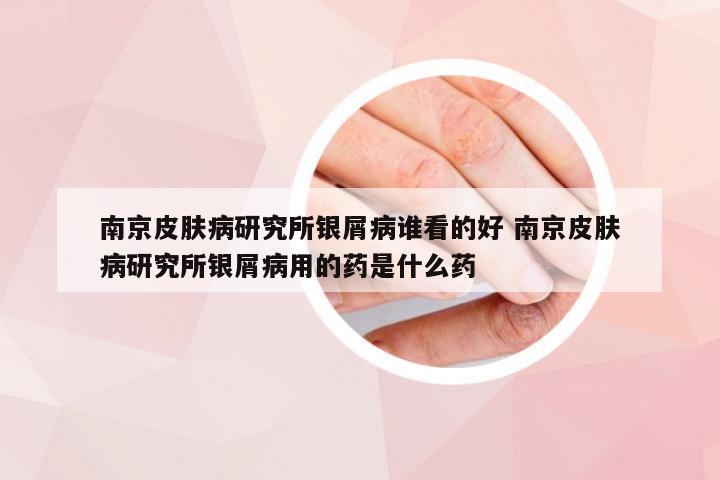 南京皮肤病研究所银屑病谁看的好 南京皮肤病研究所银屑病用的药是什么药